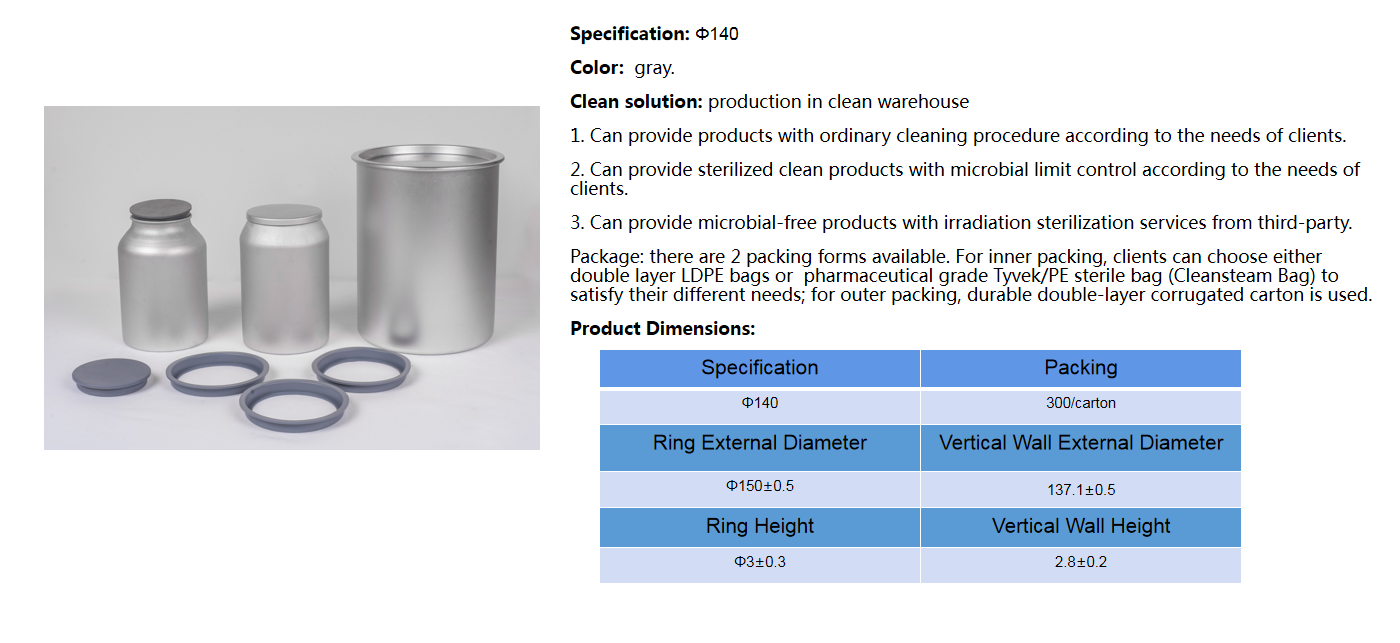 Specification: Φ140

Color: gray.

Clean solution: production in clean warehouse

1. Can provide products with ordinary cleaning procedure according to the needs of clients.

2. Can provide sterilized clean products with microbial limit control according to the needs of clients.

3. Can provide microbial-free products with irradiation sterilization services from third-party.

Package: there are 2 packing forms available. For inner packing, clients can choose either double layer LDPE bags or pharmaceutical grade Tyvek/PE sterile bag (Cleansteam Bag) to satisfy their different needs; for outer packing, durable double-layer corrugated carton is used.

Product Dimensions:

| Specification | Packing |
|---|---|
| Φ140 | 300/carton |
| Ring External Diameter | Vertical Wall External Diameter |
| Φ150±0.5 | 137.1±0.5 |
| Ring Height | Vertical Wall Height |
| Φ3±0.3 | 2.8±0.2 |